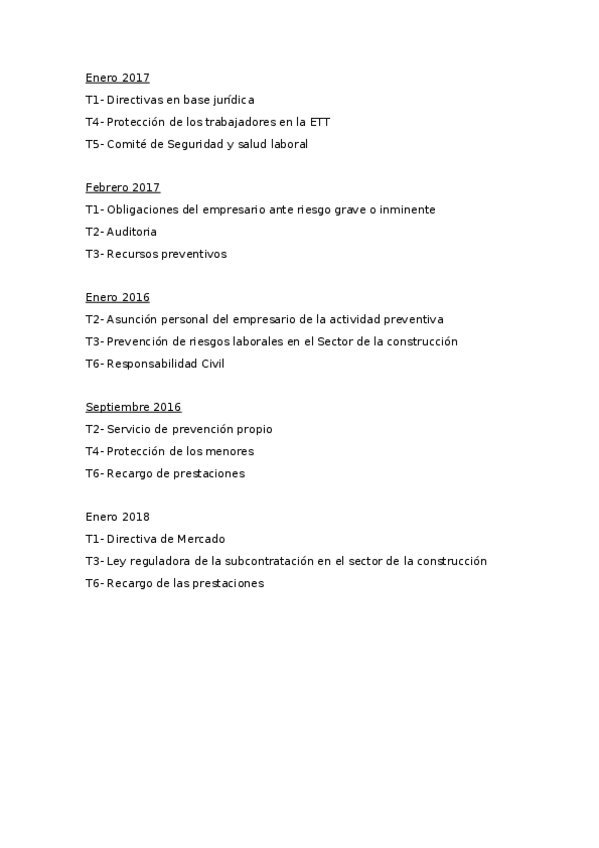 Enero 2017
T1- Directivas en base jurídica
T4- Protección de los trabajadores en la ETT
T5- Comité de Seguridad y salud laboral

Febrero 2017
T1- Obligaciones del empresario ante riesgo grave o inminente
T2- Auditoria
T3- Recursos preventivos

Enero 2016
T2- Asunción personal del empresario de la actividad preventiva
T3- Prevención de riesgos laborales en el Sector de la construcción
T6- Responsabilidad Civil

Septiembre 2016
T2- Servicio de prevención propio
T4- Protección de los menores
T6- Recargo de prestaciones

Enero 2018
T1- Directiva de Mercado
T3- Ley reguladora de la subcontratación en el sector de la construcción
T6- Recargo de las prestaciones